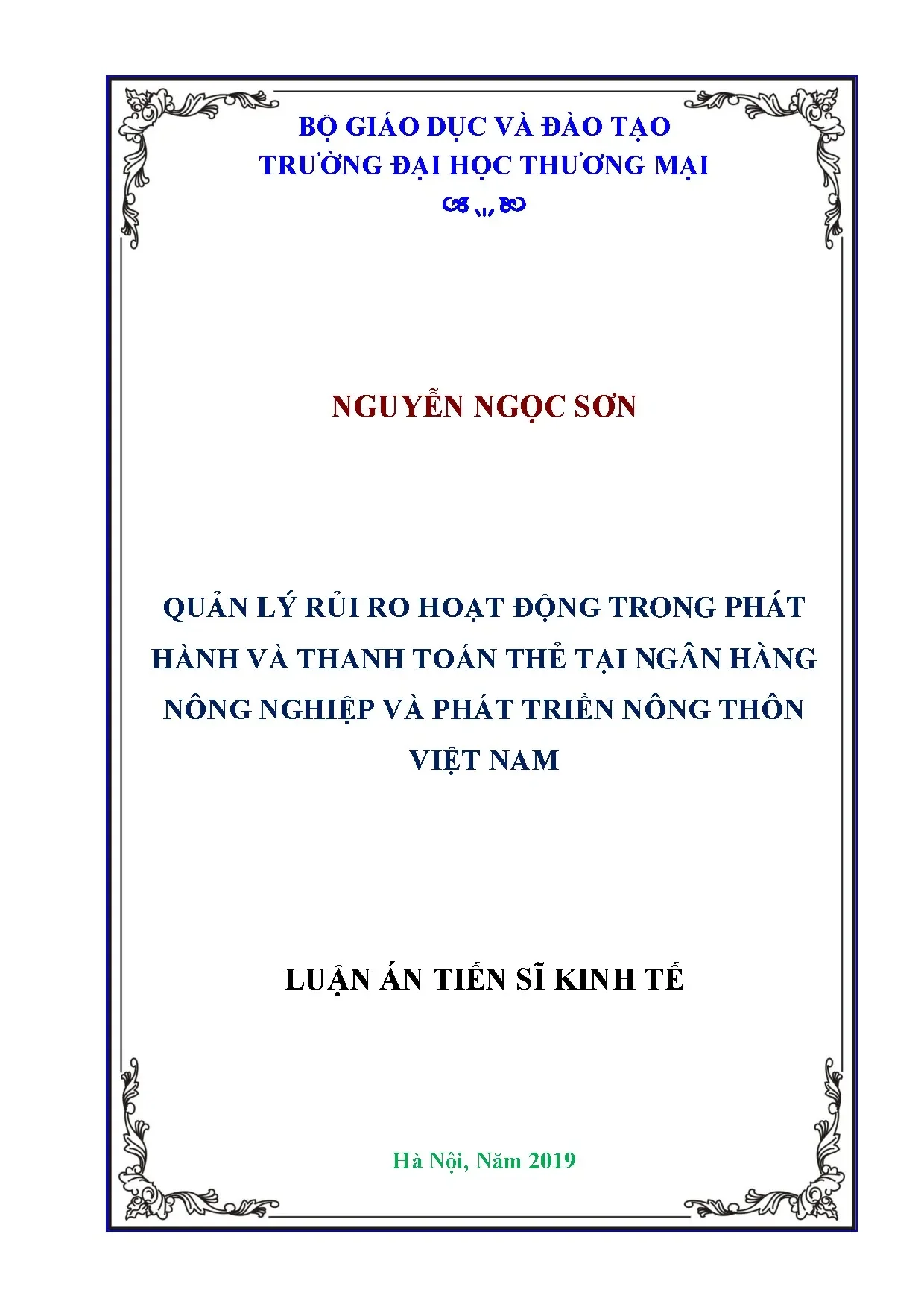 BỘ GIÁO DỤC VÀ ĐÀO TẠO
TRƯỜNG ĐẠI HỌC THƯƠNG MẠI

NGUYỄN NGỌC SƠN

QUẢN LÝ RỦI RO HOẠT ĐỘNG TRONG PHÁT HÀNH VÀ THANH TOÁN THẺ TẠI NGÂN HÀNG NÔNG NGHIỆP VÀ PHÁT TRIỂN NÔNG THÔN VIỆT NAM

LUẬN ÁN TIẾN SĨ KINH TẾ

Hà Nội, Năm 2019